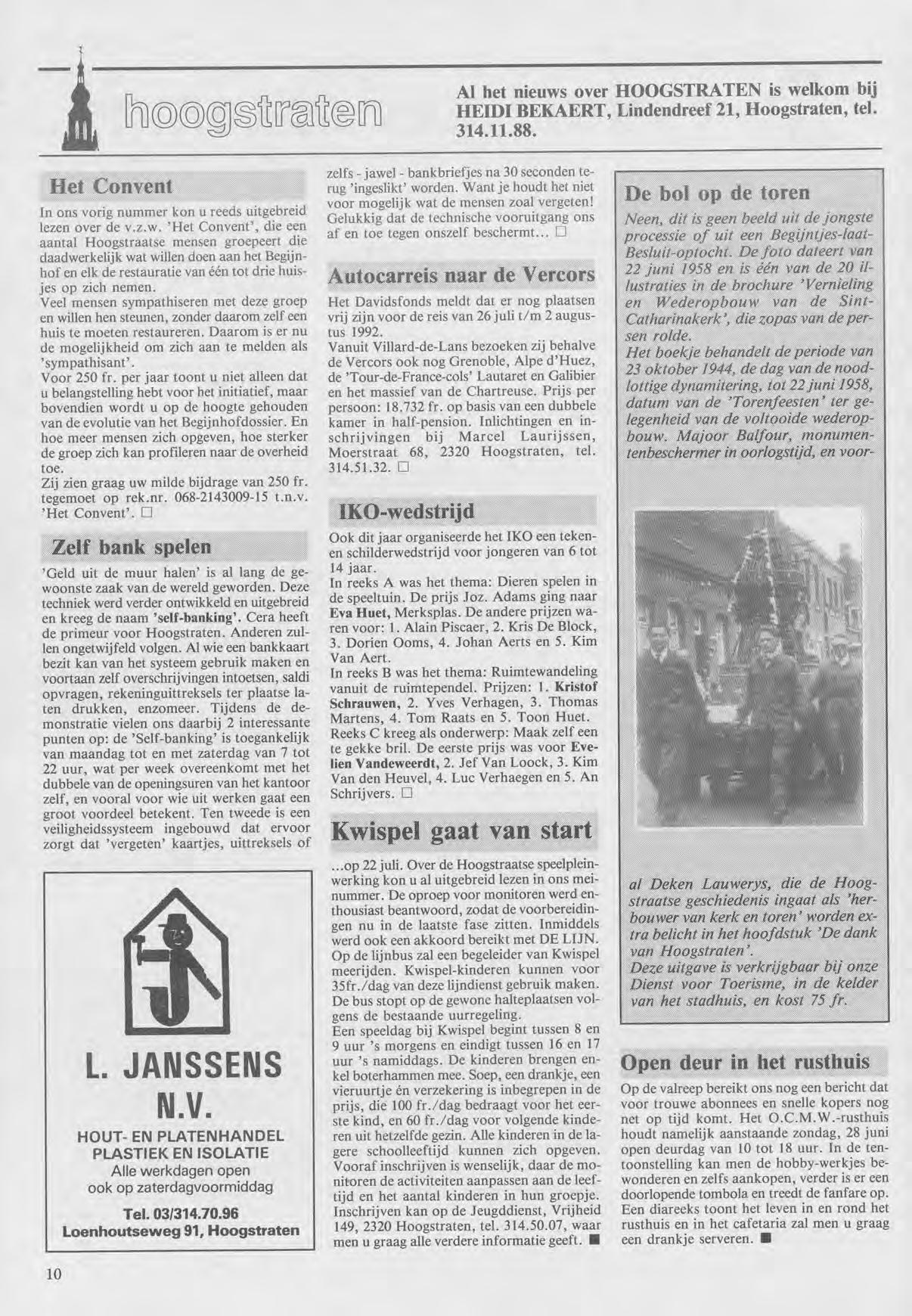 hoogstraten

Al het nieuws over HOOGSTRATEN is welkom bij HEIDI BEKAERT, Lindendreef 21, Hoogstraten, tel. 314.11.88.

Het Convent

In ons vorig nummer kon u reeds uitgebreid lezen over de v.z.w. 'Het Convent', die een aantal Hoogstraatse mensen groepeert die daadwerkelijk wat willen doen aan het Begijnhof en elk de restauratie van één tot drie huisjes op zich nemen.
Veel mensen sympathiseren met deze groep en willen hen steunen, zonder daarom zelf een huis te moeten restaureren. Daarom is er nu de mogelijkheid om zich aan te melden als 'sympathisant'.
Voor 250 fr. per jaar toont u niet alleen dat u belangstelling hebt voor het initiatief, maar bovendien wordt u op de hoogte gehouden van de evolutie van het Begijnhofdossier. En hoe meer mensen zich opgeven, hoe sterker de groep zich kan profileren naar de overheid toe.
Zij zien graag uw milde bijdrage van 250 fr. tegemoet op rek.nr. 068-2143009-15 t.n.v. 'Het Convent'. □

Zelf bank spelen

'Geld uit de muur halen' is al lang de gewoonste zaak van de wereld geworden. Deze techniek werd verder ontwikkeld en uitgebreid en kreeg de naam 'self-banking'. Cera heeft de primeur voor Hoogstraten. Anderen zullen ongetwijfeld volgen. Al wie een bankkaart bezit kan van het systeem gebruik maken en voortaan zelf overschrijvingen intoetsen, saldi opvragen, rekeninguittreksels ter plaatse laten drukken, enzomeer. Tijdens de demonstratie vielen ons daarbij 2 interessante punten op: de 'Self-banking' is toegankelijk van maandag tot en met zaterdag van 7 tot 22 uur, wat per week overeenkomt met het dubbele van de openingsuren van het kantoor zelf, en vooral voor wie uit werken gaat een groot voordeel betekent. Ten tweede is een veiligheidssysteem ingebouwd dat ervoor zorgt dat 'vergeten' kaartjes, uittreksels of zelfs - jawel - bankbriefjes na 30 seconden terug 'ingeslikt' worden. Want je houdt het niet voor mogelijk wat de mensen zoal vergeten! Gelukkig dat de technische vooruitgang ons af en toe tegen onszelf beschermt... □

L. JANSSENS N.V.
HOUT- EN PLATENHANDEL
PLASTIEK EN ISOLATIE
Alle werkdagen open
ook op zaterdagvoormiddag
Tel. 03/314.70.96
Loenhoutseweg 91, Hoogstraten

Autocarreis naar de Vercors

Het Davidsfonds meldt dat er nog plaatsen vrij zijn voor de reis van 26 juli t/m 2 augustus 1992.
Vanuit Villard-de-Lans bezoeken zij behalve de Vercors ook nog Grenoble, Alpe d'Huez, de 'Tour-de-France-cols' Lautaret en Galibier en het massief van de Chartreuse. Prijs per persoon: 18.732 fr. op basis van een dubbele kamer in half-pension. Inlichtingen en inschrijvingen bij Marcel Laurijssen, Moerstraat 68, 2320 Hoogstraten, tel. 314.51.32. □

IKO-wedstrijd

Ook dit jaar organiseerde het IKO een teken- en schilderwedstrijd voor jongeren van 6 tot 14 jaar.
In reeks A was het thema: Dieren spelen in de speeltuin. De prijs Joz. Adams ging naar Eva Huet, Merksplas. De andere prijzen waren voor: 1. Alain Piscaer, 2. Kris De Block, 3. Dorien Ooms, 4. Johan Aerts en 5. Kim Van Aert.
In reeks B was het thema: Ruimtewandeling vanuit de ruimtependel. Prijzen: 1. Kristof Schrauwen, 2. Yves Verhagen, 3. Thomas Martens, 4. Tom Raats en 5. Toon Huet.
Reeks C kreeg als onderwerp: Maak zelf een te gekke bril. De eerste prijs was voor Evelien Vandeweerdt, 2. Jef Van Loock, 3. Kim Van den Heuvel, 4. Luc Verhaegen en 5. An Schrijvers. □

Kwispel gaat van start

...op 22 juli. Over de Hoogstraatse speelpleinwerking kon u al uitgebreid lezen in ons meinummer. De oproep voor monitoren werd enthousiast beantwoord, zodat de voorbereidingen nu in de laatste fase zitten. Inmiddels werd ook een akkoord bereikt met DE LIJN. Op de lijnbus zal een begeleider van Kwispel meerijden. Kwispel-kinderen kunnen voor 35fr./dag van deze lijndienst gebruik maken. De bus stopt op de gewone halteplaatsen volgens de bestaande uurregeling.
Een speeldag bij Kwispel begint tussen 8 en 9 uur 's morgens en eindigt tussen 16 en 17 uur 's namiddags. De kinderen brengen enkel boterhammen mee. Soep, een drankje, een vieruurtje én verzekering is inbegrepen in de prijs, die 100 fr./dag bedraagt voor het eerste kind, en 60 fr./dag voor volgende kinderen uit hetzelfde gezin. Alle kinderen in de lagere schoolleeftijd kunnen zich opgeven. Vooraf inschrijven is wenselijk, daar de monitoren de activiteiten aanpassen aan de leeftijd en het aantal kinderen in hun groepje. Inschrijven kan op de Jeugddienst, Vrijheid 149, 2320 Hoogstraten, tel. 314.50.07, waar men u graag alle verdere informatie geeft. ■

De bol op de toren

Neen, dit is geen beeld uit de jongste processie of uit een Begijntjes-laat-Besluit-optocht. De foto dateert van 22 juni 1958 en is één van de 20 illustraties in de brochure 'Vernieling en Wederopbouw van de Sint-Catharinakerk', die zopas van de persen rolde.
Het boekje behandelt de periode van 23 oktober 1944, de dag van de noodlottige dynamitering, tot 22 juni 1958, datum van de 'Torenfeesten' ter gelegenheid van de voltooide wederopbouw. Majoor Balfour, monumentenbeschermer in oorlogstijd, en vooral Deken Lauwerys, die de Hoogstraatse geschiedenis ingaat als 'herbouwer van kerk en toren' worden extra belicht in het hoofdstuk 'De dank van Hoogstraten'.
Deze uitgave is verkrijgbaar bij onze Dienst voor Toerisme, in de kelder van het stadhuis, en kost 75 fr.

Open deur in het rusthuis

Op de valreep bereikt ons nog een bericht dat voor trouwe abonnees en snelle kopers nog net op tijd komt. Het O.C.M.W.-rusthuis houdt namelijk aanstaande zondag, 28 juni open deurdag van 10 tot 18 uur. In de tentoonstelling kan men de hobby-werkjes bewonderen en zelfs aankopen, verder is er een doorlopende tombola en treedt de fanfare op. Een diareeks toont het leven in en rond het rusthuis en in het cafetaria zal men u graag een drankje serveren. ■

10